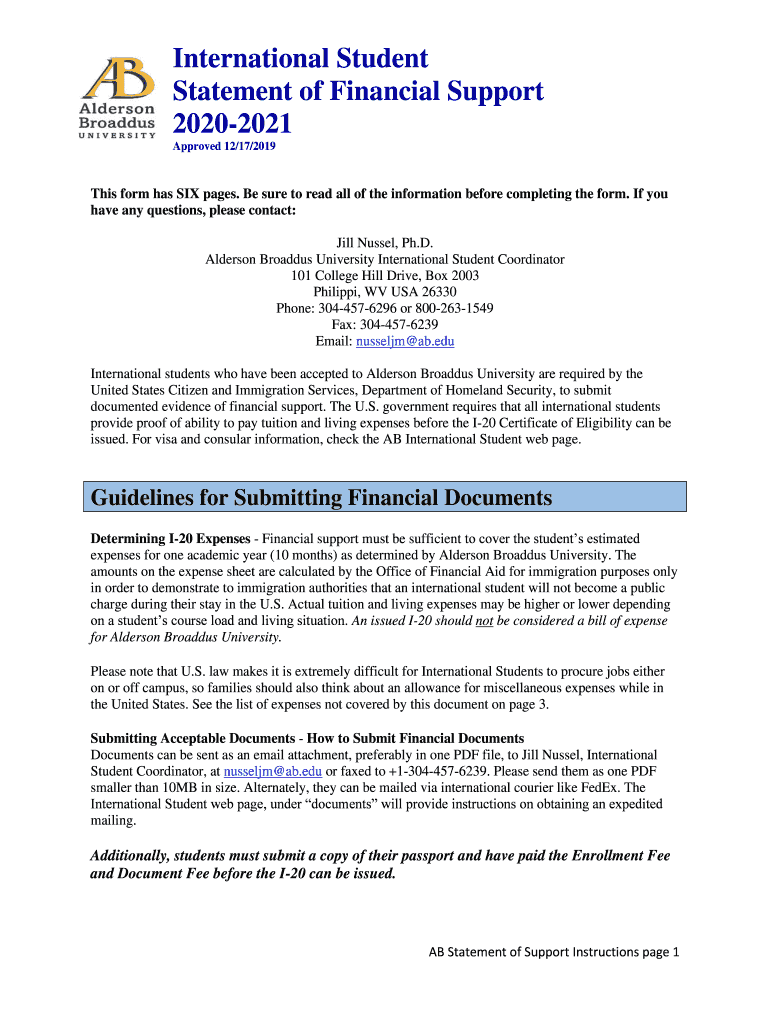 AB
Alderson Broaddus
UNIVERSITY

International Student Statement of Financial Support 2020-2021
Approved 12/17/2019

This form has SIX pages. Be sure to read all of the information before completing the form. If you have any questions, please contact:

Jill Nussel, Ph.D.
Alderson Broaddus University International Student Coordinator
101 College Hill Drive, Box 2003
Philippi, WV USA 26330
Phone: 304-457-6296 or 800-263-1549
Fax: 304-457-6239
Email: nusseljm@ab.edu

International students who have been accepted to Alderson Broaddus University are required by the United States Citizen and Immigration Services, Department of Homeland Security, to submit documented evidence of financial support. The U.S. government requires that all international students provide proof of ability to pay tuition and living expenses before the I-20 Certificate of Eligibility can be issued. For visa and consular information, check the AB International Student web page.

Guidelines for Submitting Financial Documents

Determining I-20 Expenses - Financial support must be sufficient to cover the student's estimated expenses for one academic year (10 months) as determined by Alderson Broaddus University. The amounts on the expense sheet are calculated by the Office of Financial Aid for immigration purposes only in order to demonstrate to immigration authorities that an international student will not become a public charge during their stay in the U.S. Actual tuition and living expenses may be higher or lower depending on a student's course load and living situation. An issued I-20 should not be considered a bill of expense for Alderson Broaddus University.

Please note that U.S. law makes it is extremely difficult for International Students to procure jobs either on or off campus, so families should also think about an allowance for miscellaneous expenses while in the United States. See the list of expenses not covered by this document on page 3.

Submitting Acceptable Documents - How to Submit Financial Documents
Documents can be sent as an email attachment, preferably in one PDF file, to Jill Nussel, International Student Coordinator, at nusseljm@ab.edu or faxed to +1-304-457-6239. Please send them as one PDF smaller than 10MB in size. Alternately, they can be mailed via international courier like FedEx. The International Student web page, under "documents" will provide instructions on obtaining an expedited mailing.

Additionally, students must submit a copy of their passport and have paid the Enrollment Fee and Document Fee before the I-20 can be issued.

AB Statement of Support Instructions page 1